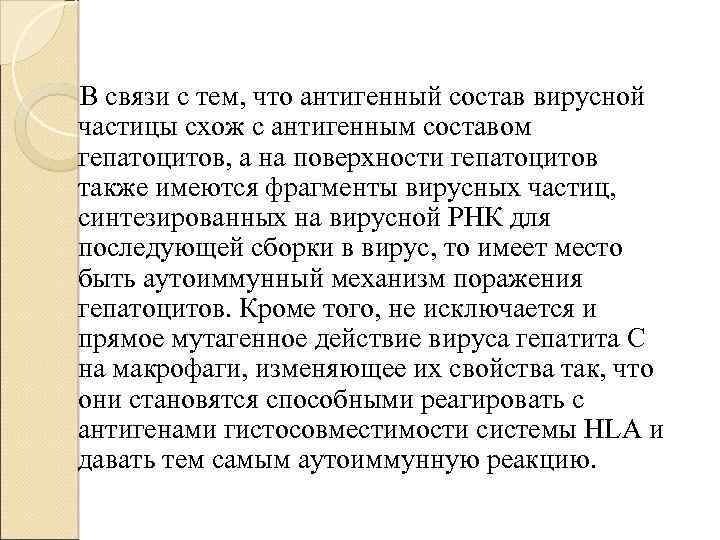 В связи с тем, что антигенный состав вирусной частицы схож с антигенным составом гепатоцитов, а на поверхности гепатоцитов также имеются фрагменты вирусных частиц, синтезированных на вирусной РНК для последующей сборки в вирус, то имеет место быть аутоиммунный механизм поражения гепатоцитов. Кроме того, не исключается и прямое мутагенное действие вируса гепатита С на макрофаги, изменяющее их свойства так, что они становятся способными реагировать с антигенами гистосовместимости системы HLA и давать тем самым аутоиммунную реакцию.